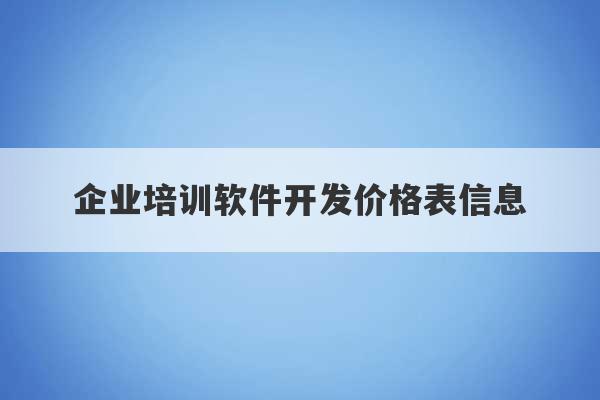 企业培训软件开发价格表信息